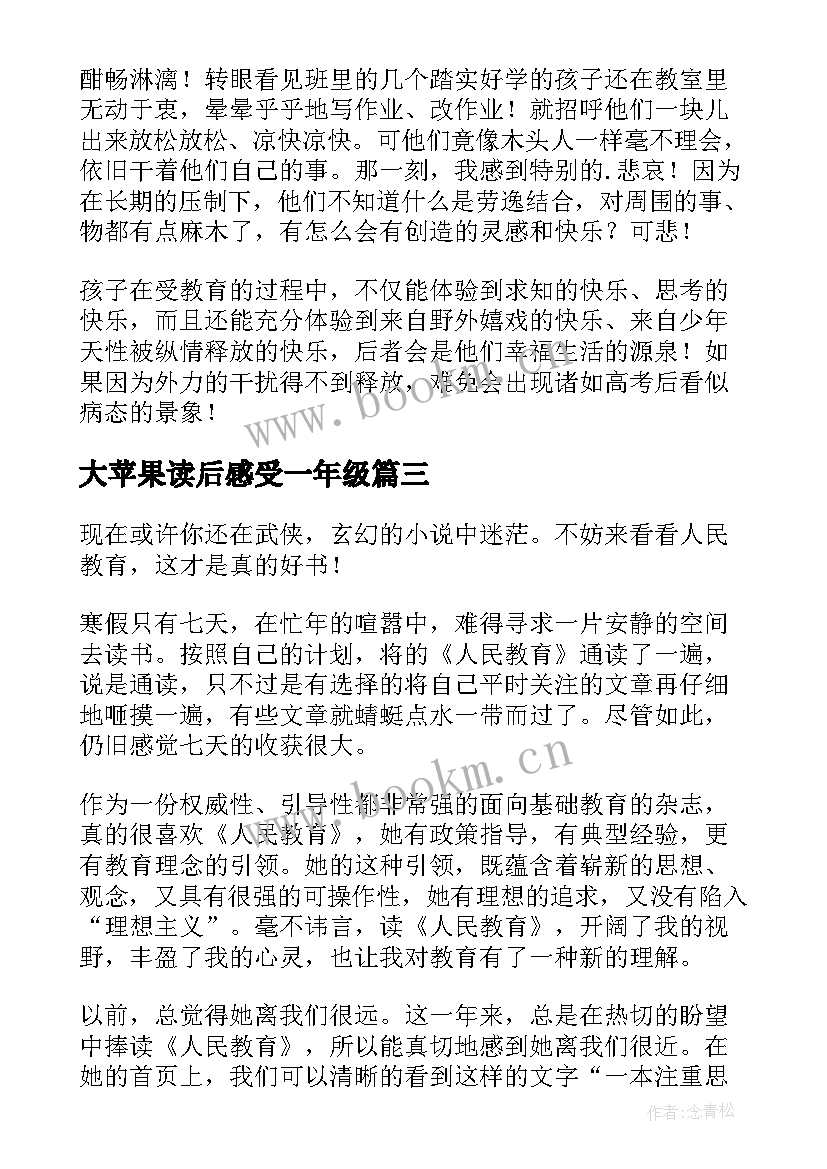 酣畅淋漓！转眼看见班里的几个踏实好学的孩子还在教室里无动于衷，晕晕乎乎地写作业、改作业！就招呼他们一块儿出来放松放松、凉快凉快。可他们竟像木头人一样毫不理会，依旧干着他们自己的事。那一刻，我感到特别的.悲哀！因为在长期的压制下，他们不知道什么是劳逸结合，对周围的事、物都有点麻木了，有怎么会有创造的灵感和快乐？可悲！

孩子在受教育的过程中，不仅能体验到求知的快乐、思考的快乐，而且还能充分体验到来自野外嬉戏的快乐、来自少年天性被纵情释放的快乐，后者会是他们幸福生活的源泉！如果因为外力的干扰得不到释放，难免会出现诸如高考后看似病态的景象！

www.bookm.cn

大苹果读后感受一年级篇三

现在或许你还在武侠，玄幻的小说中迷茫。不妨来看看人民教育，这才是真的好书！

寒假只有七天，在忙年的喧嚣中，难得寻求一片安静的空间去读书。按照自己的计划，将的《人民教育》通读了一遍，说是通读，只不过是有选择的将自己平时关注的文章再仔细地咂摸一遍，有些文章就蜻蜓点水一带而过了。尽管如此，仍旧感觉七天的收获很大。

www.bookm.cn

作为一份权威性、引导性都非常强的面向基础教育的杂志，真的很喜欢《人民教育》，她有政策指导，有典型经验，更有教育理念的引领。她的这种引领，既蕴含着崭新的思想、观念，又具有很强的可操作性，她有理想的追求，又没有陷入“理想主义”。毫不讳言，读《人民教育》，开阔了我的视野，丰盈了我的心灵，也让我对教育有了一种新的理解。

以前，总觉得她离我们很远。这一年来，总是在热切的盼望中捧读《人民教育》，所以能真切地感到她离我们很近。在她的首页上，我们可以清晰的看到这样的文字“一本注重思

作者：念青松